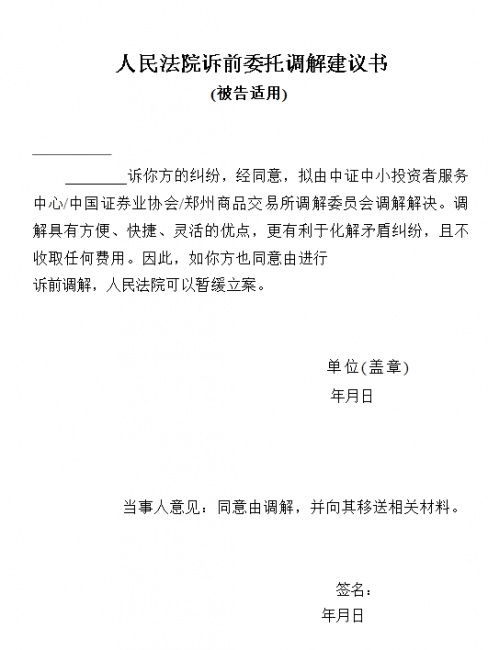 人民法院诉前委托调解建议书
(被告适用)

__________

________诉你方的纠纷，经同意，拟由中证中小投资者服务中心/中国证券业协会/郑州商品交易所调解委员会调解解决。调解具有方便、快捷、灵活的优点，更有利于化解矛盾纠纷，且不收取任何费用。因此，如你方也同意由进行诉前调解，人民法院可以暂缓立案。

单位(盖章)
年月日

当事人意见：同意由调解，并向其移送相关材料。

签名：
年月日